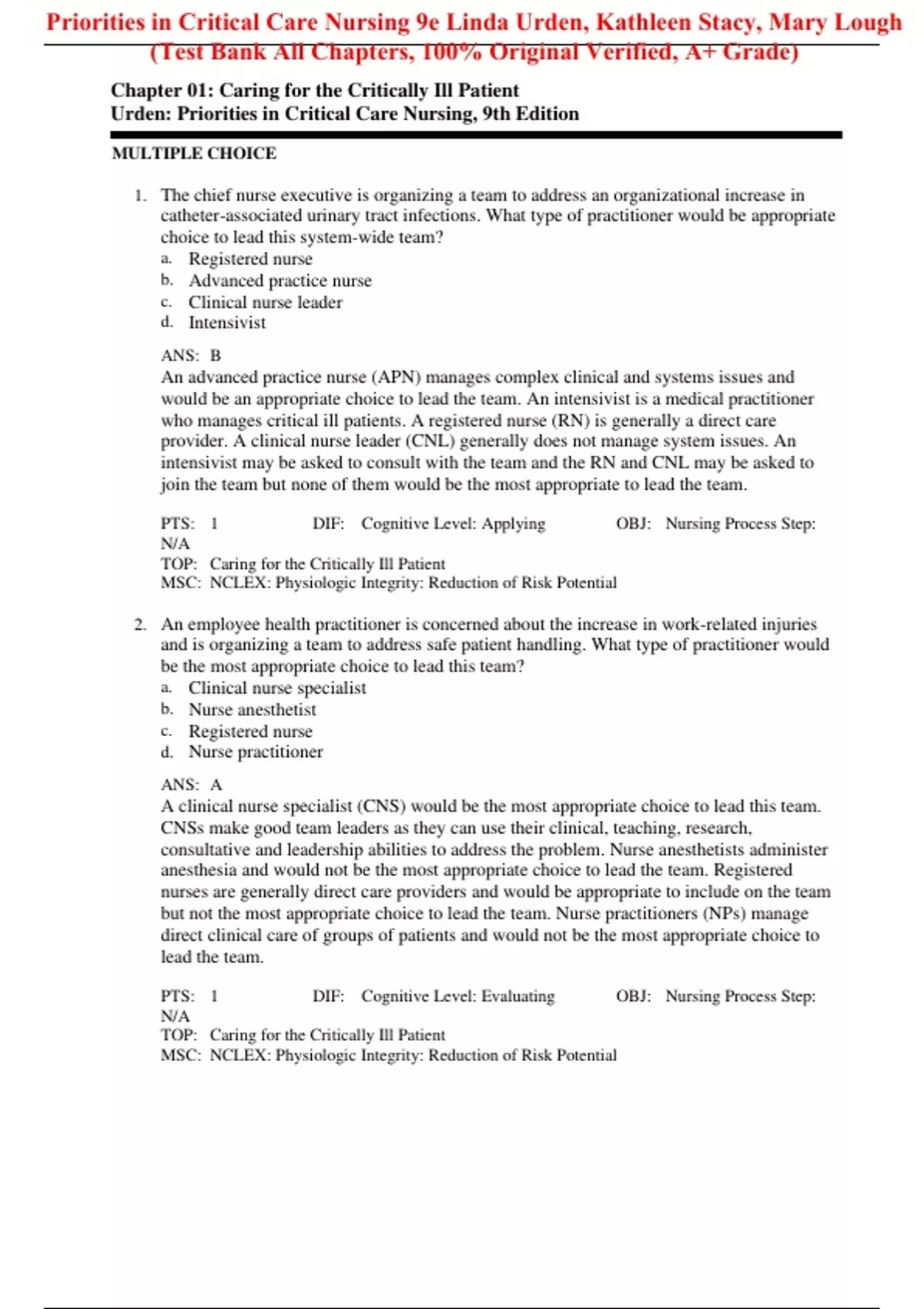 Priorities in Critical Care Nursing 9e Linda Urden, Kathleen Stacy, Mary Lough (Test Bank All Chapters, 100% Original Verified, A+ Grade)

Chapter 01: Caring for the Critically Ill Patient
Urden: Priorities in Critical Care Nursing, 9th Edition

MULTIPLE CHOICE

1. The chief nurse executive is organizing a team to address an organizational increase in catheter-associated urinary tract infections. What type of practitioner would be appropriate choice to lead this system-wide team?
a. Registered nurse
b. Advanced practice nurse
c. Clinical nurse leader
d. Intensivist

ANS: B
An advanced practice nurse (APN) manages complex clinical and systems issues and would be an appropriate choice to lead the team. An intensivist is a medical practitioner who manages critical ill patients. A registered nurse (RN) is generally a direct care provider. A clinical nurse leader (CNL) generally does not manage system issues. An intensivist may be asked to consult with the team and the RN and CNL may be asked to join the team but none of them would be the most appropriate to lead the team.

PTS: 1 DIF: Cognitive Level: Applying OBJ: Nursing Process Step: N/A
TOP: Caring for the Critically Ill Patient
MSC: NCLEX: Physiologic Integrity: Reduction of Risk Potential

2. An employee health practitioner is concerned about the increase in work-related injuries and is organizing a team to address safe patient handling. What type of practitioner would be the most appropriate choice to lead this team?
a. Clinical nurse specialist
b. Nurse anesthetist
c. Registered nurse
d. Nurse practitioner

ANS: A
A clinical nurse specialist (CNS) would be the most appropriate choice to lead this team. CNSs make good team leaders as they can use their clinical, teaching, research, consultative and leadership abilities to address the problem. Nurse anesthetists administer anesthesia and would not be the most appropriate choice to lead the team. Registered nurses are generally direct care providers and would be appropriate to include on the team but not the most appropriate choice to lead the team. Nurse practitioners (NPs) manage direct clinical care of groups of patients and would not be the most appropriate choice to lead the team.

PTS: 1 DIF: Cognitive Level: Evaluating OBJ: Nursing Process Step: N/A
TOP: Caring for the Critically Ill Patient
MSC: NCLEX: Physiologic Integrity: Reduction of Risk Potential